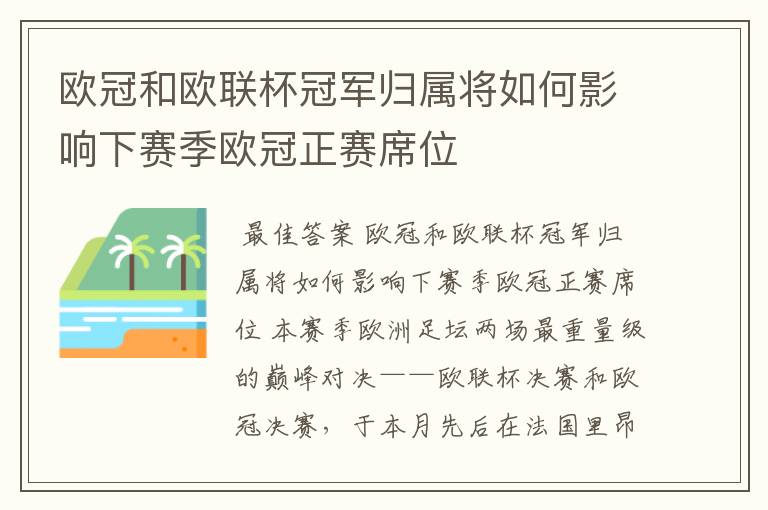 欧冠和欧联杯冠军归属将如何影响下赛季欧冠正赛席位

最佳答案 欧冠和欧联杯冠军归属将如何影响下赛季欧冠正赛席位 本赛季欧洲足坛两场最重量级的巅峰对决——欧联杯决赛和欧冠决赛，于本月先后在法国里昂